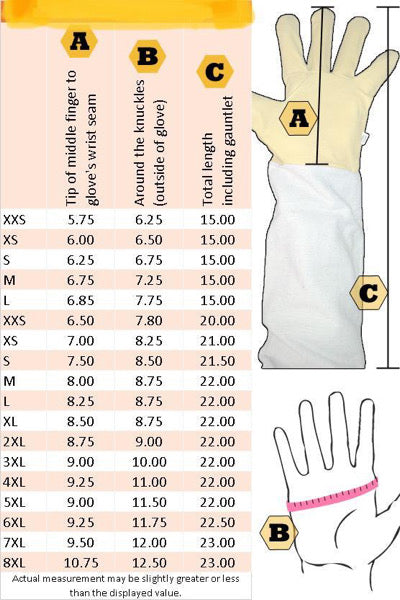 | | A Tip of middle finger to glove's wrist seam | B Around the knuckles (outside of glove) | C Total length including gauntlet |
|---|---|---|---|
| XXS | 5.75 | 6.25 | 15.00 |
| XS | 6.00 | 6.50 | 15.00 |
| S | 6.25 | 6.75 | 15.00 |
| M | 6.75 | 7.25 | 15.00 |
| L | 6.85 | 7.75 | 15.00 |
| XXS | 6.50 | 7.80 | 20.00 |
| XS | 7.00 | 8.25 | 21.00 |
| S | 7.50 | 8.50 | 21.50 |
| M | 8.00 | 8.75 | 22.00 |
| L | 8.25 | 8.75 | 22.00 |
| XL | 8.50 | 8.75 | 22.00 |
| 2XL | 8.75 | 9.00 | 22.00 |
| 3XL | 9.00 | 10.00 | 22.00 |
| 4XL | 9.25 | 11.00 | 22.00 |
| 5XL | 9.00 | 11.50 | 22.00 |
| 6XL | 9.25 | 11.75 | 22.50 |
| 7XL | 9.50 | 12.00 | 23.00 |
| 8XL | 10.75 | 12.50 | 23.00 |

Actual measurement may be slightly greater or less than the displayed value.

A

C

B